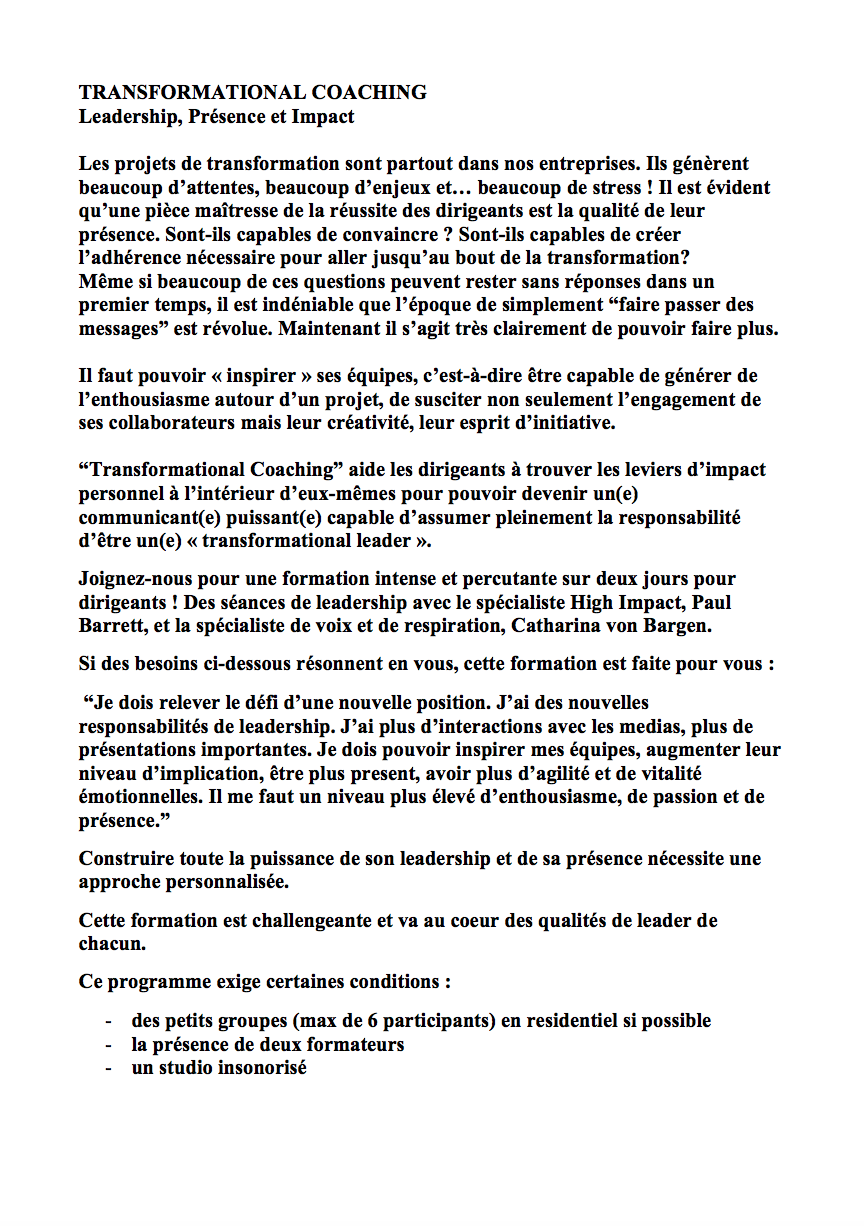 TRANSFORMATIONAL COACHING
Leadership, Présence et Impact

Les projets de transformation sont partout dans nos entreprises. Ils génèrent beaucoup d'attentes, beaucoup d'enjeux et… beaucoup de stress ! Il est évident qu'une pièce maîtresse de la réussite des dirigeants est la qualité de leur présence. Sont-ils capables de convaincre ? Sont-ils capables de créer l'adhérence nécessaire pour aller jusqu'au bout de la transformation?
Même si beaucoup de ces questions peuvent rester sans réponses dans un premier temps, il est indéniable que l'époque de simplement "faire passer des messages" est révolue. Maintenant il s'agit très clairement de pouvoir faire plus.

Il faut pouvoir « inspirer » ses équipes, c'est-à-dire être capable de générer de l'enthousiasme autour d'un projet, de susciter non seulement l'engagement de ses collaborateurs mais leur créativité, leur esprit d'initiative.

"Transformational Coaching" aide les dirigeants à trouver les leviers d'impact personnel à l'intérieur d'eux-mêmes pour pouvoir devenir un(e) communicant(e) puissant(e) capable d'assumer pleinement la responsabilité d'être un(e) « transformational leader ».

Joignez-nous pour une formation intense et percutante sur deux jours pour dirigeants ! Des séances de leadership avec le spécialiste High Impact, Paul Barrett, et la spécialiste de voix et de respiration, Catharina von Bargen.

Si des besoins ci-dessous résonnent en vous, cette formation est faite pour vous :

"Je dois relever le défi d'une nouvelle position. J'ai des nouvelles responsabilités de leadership. J'ai plus d'interactions avec les medias, plus de présentations importantes. Je dois pouvoir inspirer mes équipes, augmenter leur niveau d'implication, être plus present, avoir plus d'agilité et de vitalité émotionnelles. Il me faut un niveau plus élevé d'enthousiasme, de passion et de présence."

Construire toute la puissance de son leadership et de sa présence nécessite une approche personnalisée.

Cette formation est challengeante et va au coeur des qualités de leader de chacun.

Ce programme exige certaines conditions :

- des petits groupes (max de 6 participants) en residentiel si possible
- la présence de deux formateurs
- un studio insonorisé